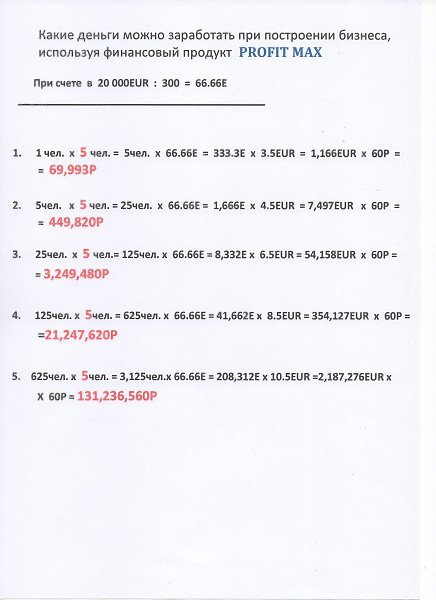 Какие деньги можно заработать при построении бизнеса, используя финансовый продукт PROFIT MAX

При счете в 20 000EUR : 300 = 66.66E

1. 1 чел. x 5 чел. = 5чел. x 66.66E = 333.3E x 3.5EUR = 1,166EUR x 60P = = 69,993P

2. 5чел. x 5 чел. = 25чел. x 66.66E = 1,666E x 4.5EUR = 7,497EUR x 60P = = 449,820P

3. 25чел. x 5 чел.= 125чел. x 66.66E = 8,332E x 6.5EUR = 54,158EUR x 60P = = 3,249,480P

4. 125чел. x 5чел. = 625чел. x 66.66E = 41,662E x 8.5EUR = 354,127EUR x 60P = =21,247,620P

5. 625чел. x 5чел. = 3,125чел.x 66.66E = 208,312E x 10.5EUR =2,187,276EUR x X 60P = 131,236,560P